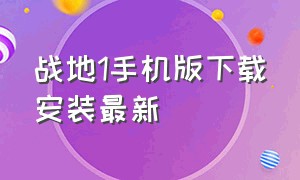 战地1手机版下载安装最新